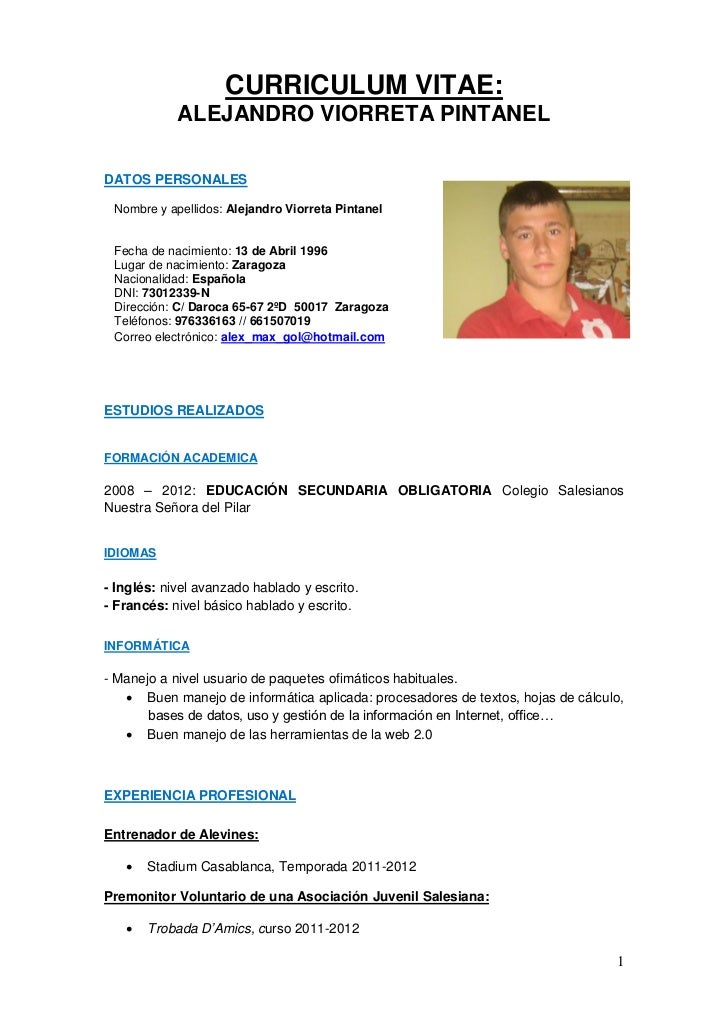 CURRICULUM VITAE:
ALEJANDRO VIORRETA PINTANEL

DATOS PERSONALES

Nombre y apellidos: Alejandro Viorreta Pintanel

Fecha de nacimiento: 13 de Abril 1996
Lugar de nacimiento: Zaragoza
Nacionalidad: Española
DNI: 73012339-N
Dirección: C/ Daroca 65-67 2ºD 50017 Zaragoza
Teléfonos: 976336163 // 661507019
Correo electrónico: alex_max_gol@hotmail.com

ESTUDIOS REALIZADOS

FORMACIÓN ACADEMICA

2008 – 2012: EDUCACIÓN SECUNDARIA OBLIGATORIA Colegio Salesianos Nuestra Señora del Pilar

IDIOMAS

- Inglés: nivel avanzado hablado y escrito.
- Francés: nivel básico hablado y escrito.

INFORMÁTICA

- Manejo a nivel usuario de paquetes ofimáticos habituales.
• Buen manejo de informática aplicada: procesadores de textos, hojas de cálculo, bases de datos, uso y gestión de la información en Internet, office…
• Buen manejo de las herramientas de la web 2.0

EXPERIENCIA PROFESIONAL

Entrenador de Alevines:

• Stadium Casablanca, Temporada 2011-2012

Premonitor Voluntario de una Asociación Juvenil Salesiana:

• Trobada D'Amics, curso 2011-2012

1